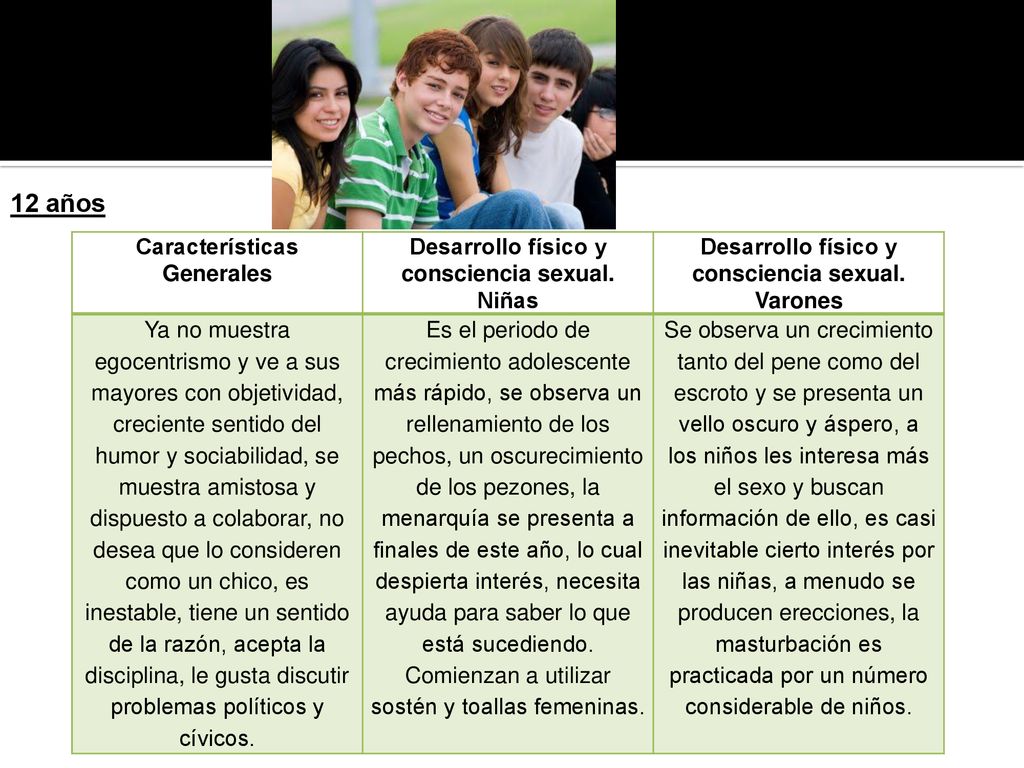 12 años

| Características Generales | Desarrollo físico y consciencia sexual. Niñas | Desarrollo físico y consciencia sexual. Varones |
|---|---|---|
| Ya no muestra egocentrismo y ve a sus mayores con objetividad, creciente sentido del humor y sociabilidad, se muestra amistosa y dispuesto a colaborar, no desea que lo consideren como un chico, es inestable, tiene un sentido de la razón, acepta la disciplina, le gusta discutir problemas políticos y cívicos. | Es el periodo de crecimiento adolescente más rápido, se observa un rellenamiento de los pechos, un oscurecimiento de los pezones, la menarquía se presenta a finales de este año, lo cual despierta interés, necesita ayuda para saber lo que está sucediendo. Comienzan a utilizar sostén y toallas femeninas. | Se observa un crecimiento tanto del pene como del escroto y se presenta un vello oscuro y áspero, a los niños les interesa más el sexo y buscan información de ello, es casi inevitable cierto interés por las niñas, a menudo se producen erecciones, la masturbación es practicada por un número considerable de niños. |